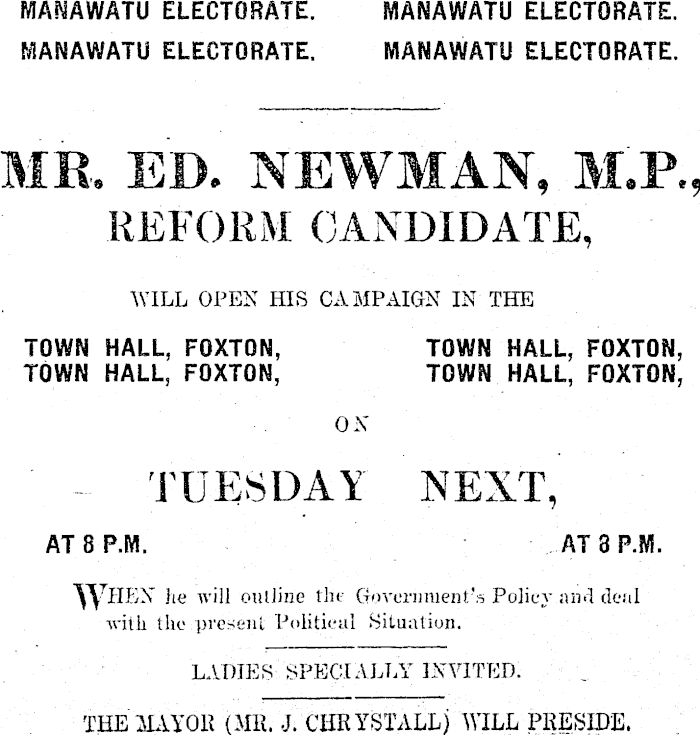 MANAWATU ELECTORATE. MANAWATU ELECTORATE.
MANAWATU ELECTORATE. MANAWATU ELECTORATE.

MR. ED. NEWMAN, M.P.,
REFORM CANDIDATE,

WILL OPEN HIS CAMPAIGN IN THE

TOWN HALL, FOXTON, TOWN HALL, FOXTON,
TOWN HALL, FOXTON, TOWN HALL, FOXTON,

ON

TUESDAY NEXT,

AT 8 P.M. AT 8 P.M.

WHEN he will outline the Government's Policy and deal with the present Political Situation.

LADIES SPECIALLY INVITED.

THE MAYOR (MR. J. CHRYSTALL) WILL PRESIDE.